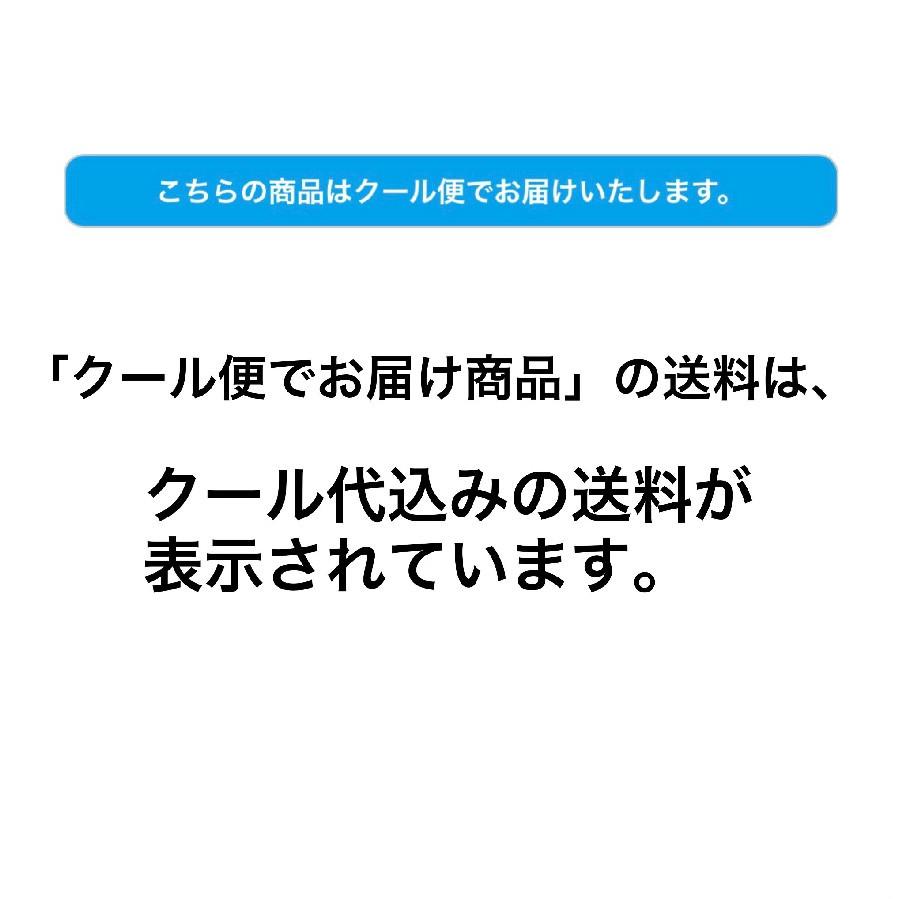 こちらの商品はクール便でお届けいたします。

「クール便でお届け商品」の送料は、

クール代込みの送料が表示されています。